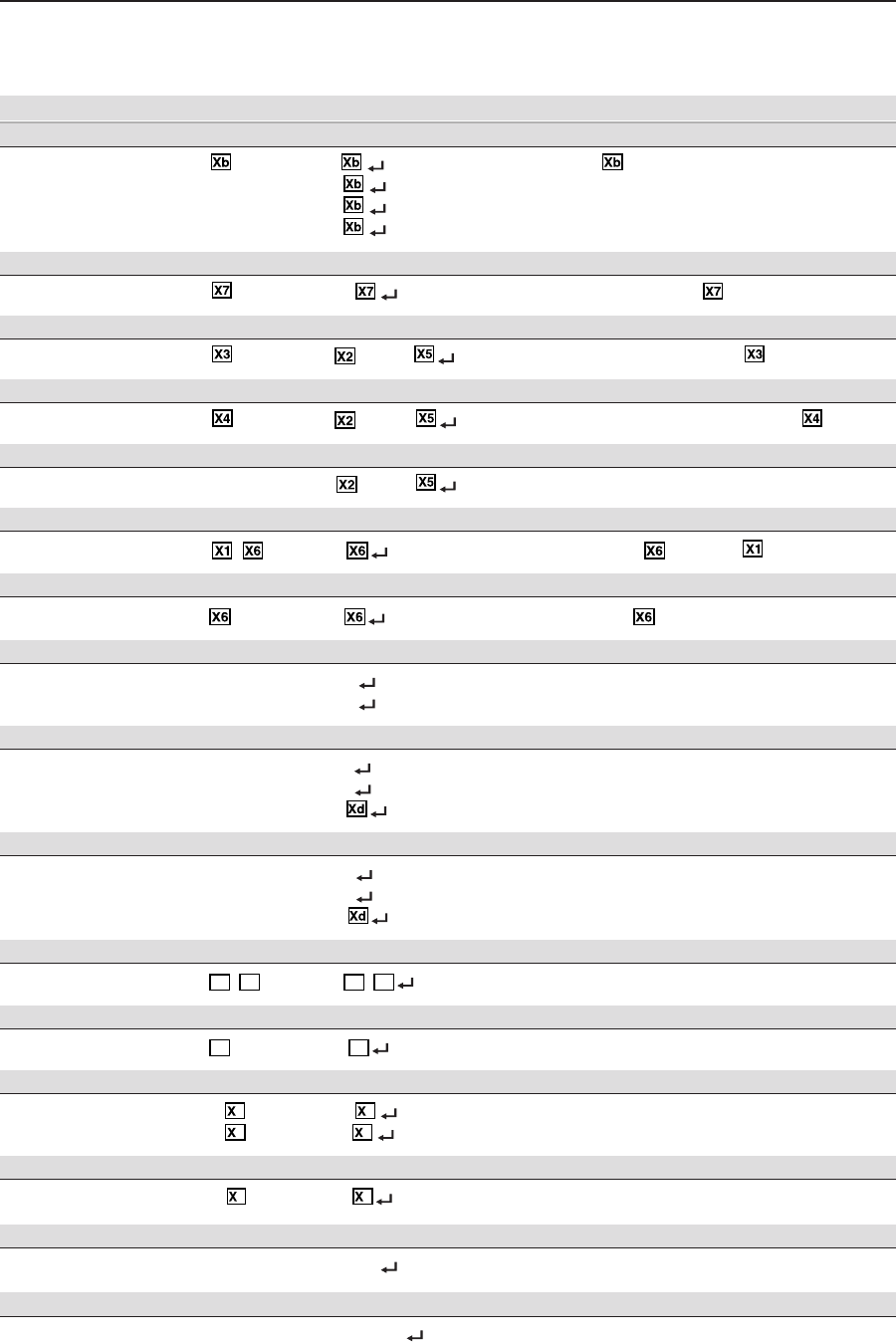 Xb Xb Xb
Xb
Xb
Xb

X7 X7 X7

X3 X2 X5 X3

X4 X2 X5 X4

X2 X5

X1 X6 X6 X6 X1

X6 X6 X6

Xd

Xd

X X
X X

X X